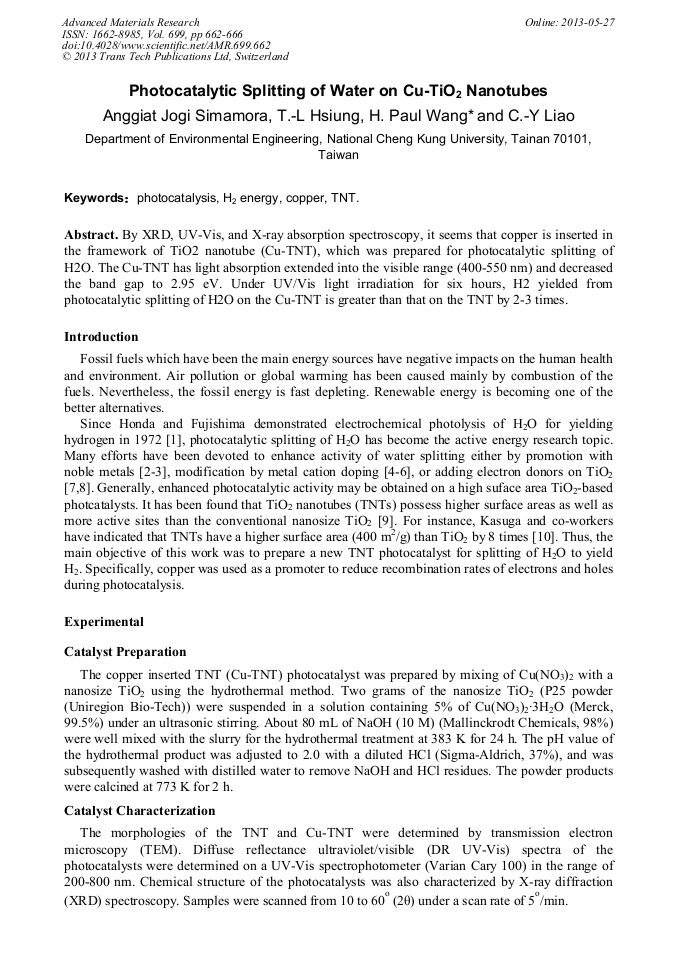 Advanced Materials Research
ISSN: 1662-8985, Vol. 699, pp 662-666
doi:10.4028/www.scientific.net/AMR.699.662
© 2013 Trans Tech Publications Ltd, Switzerland

Online: 2013-05-27

Photocatalytic Splitting of Water on Cu-TiO$_2$ Nanotubes

Anggiat Jogi Simamora, T.-L Hsiung, H. Paul Wang* and C.-Y Liao

Department of Environmental Engineering, National Cheng Kung University, Tainan 70101, Taiwan

Keywords: photocatalysis, H$_2$ energy, copper, TNT.

Abstract. By XRD, UV-Vis, and X-ray absorption spectroscopy, it seems that copper is inserted in the framework of TiO2 nanotube (Cu-TNT), which was prepared for photocatalytic splitting of H2O. The Cu-TNT has light absorption extended into the visible range (400-550 nm) and decreased the band gap to 2.95 eV. Under UV/Vis light irradiation for six hours, H2 yielded from photocatalytic splitting of H2O on the Cu-TNT is greater than that on the TNT by 2-3 times.

Introduction

Fossil fuels which have been the main energy sources have negative impacts on the human health and environment. Air pollution or global warming has been caused mainly by combustion of the fuels. Nevertheless, the fossil energy is fast depleting. Renewable energy is becoming one of the better alternatives.

Since Honda and Fujishima demonstrated electrochemical photolysis of H$_2$O for yielding hydrogen in 1972 [1], photocatalytic splitting of H$_2$O has become the active energy research topic. Many efforts have been devoted to enhance activity of water splitting either by promotion with noble metals [2-3], modification by metal cation doping [4-6], or adding electron donors on TiO$_2$ [7,8]. Generally, enhanced photocatalytic activity may be obtained on a high suface area TiO$_2$-based photcatalysts. It has been found that TiO$_2$ nanotubes (TNTs) possess higher surface areas as well as more active sites than the conventional nanosize TiO$_2$ [9]. For instance, Kasuga and co-workers have indicated that TNTs have a higher surface area (400 m$^2$/g) than TiO$_2$ by 8 times [10]. Thus, the main objective of this work was to prepare a new TNT photocatalyst for splitting of H$_2$O to yield H$_2$. Specifically, copper was used as a promoter to reduce recombination rates of electrons and holes during photocatalysis.

Experimental

Catalyst Preparation

The copper inserted TNT (Cu-TNT) photocatalyst was prepared by mixing of Cu(NO$_3$)$_2$ with a nanosize TiO$_2$ using the hydrothermal method. Two grams of the nanosize TiO$_2$ (P25 powder (Uniregion Bio-Tech)) were suspended in a solution containing 5% of Cu(NO$_3$)$_2$·3H$_2$O (Merck, 99.5%) under an ultrasonic stirring. About 80 mL of NaOH (10 M) (Mallinckrodt Chemicals, 98%) were well mixed with the slurry for the hydrothermal treatment at 383 K for 24 h. The pH value of the hydrothermal product was adjusted to 2.0 with a diluted HCl (Sigma-Aldrich, 37%), and was subsequently washed with distilled water to remove NaOH and HCl residues. The powder products were calcined at 773 K for 2 h.

Catalyst Characterization

The morphologies of the TNT and Cu-TNT were determined by transmission electron microscopy (TEM). Diffuse reflectance ultraviolet/visible (DR UV-Vis) spectra of the photocatalysts were determined on a UV-Vis spectrophotometer (Varian Cary 100) in the range of 200-800 nm. Chemical structure of the photocatalysts was also characterized by X-ray diffraction (XRD) spectroscopy. Samples were scanned from 10 to 60$^o$ (2θ) under a scan rate of 5$^o$/min.